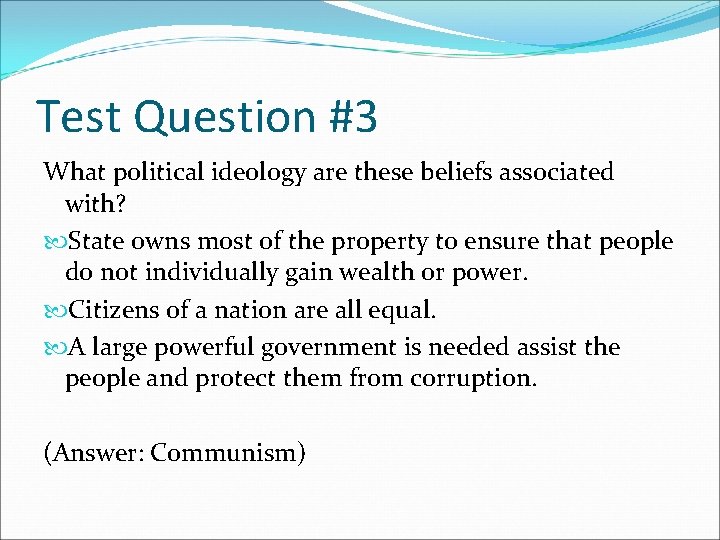 Test Question #3

What political ideology are these beliefs associated with?

State owns most of the property to ensure that people do not individually gain wealth or power.

Citizens of a nation are all equal.

A large powerful government is needed assist the people and protect them from corruption.

(Answer: Communism)